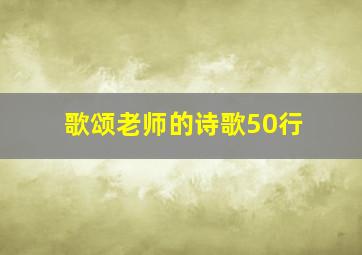 歌颂老师的诗歌50行